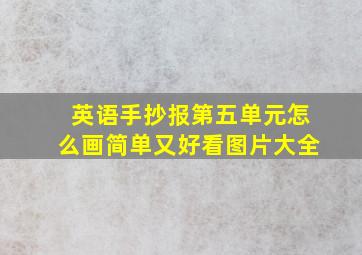 英语手抄报第五单元怎么画简单又好看图片大全